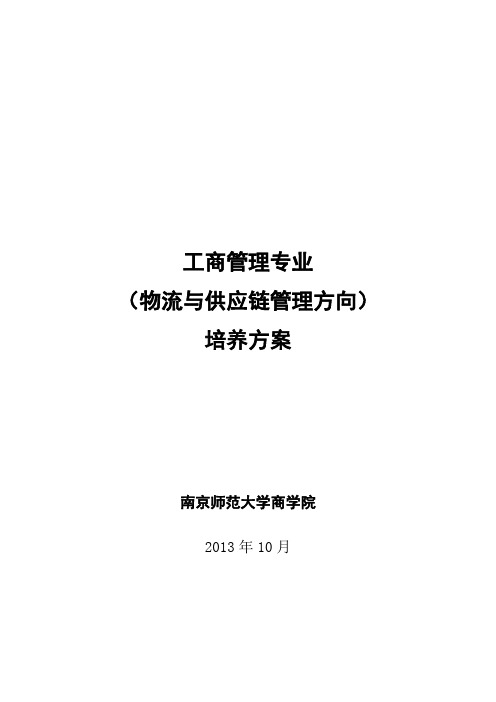 工商管理专业
（物流与供应链管理方向）
培养方案

南京师范大学商学院

2013 年 10 月